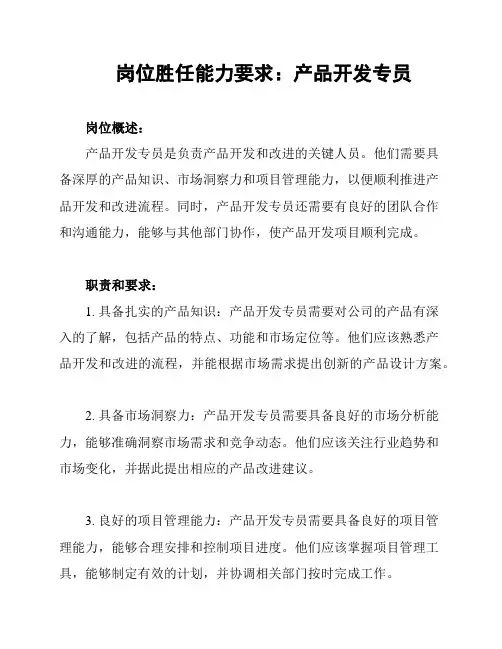 岗位胜任能力要求：产品开发专员

岗位概述：

产品开发专员是负责产品开发和改进的关键人员。他们需要具备深厚的产品知识、市场洞察力和项目管理能力，以便顺利推进产品开发和改进流程。同时，产品开发专员还需要有良好的团队合作和沟通能力，能够与其他部门协作，使产品开发项目顺利完成。

职责和要求：

1. 具备扎实的产品知识：产品开发专员需要对公司的产品有深入的了解，包括产品的特点、功能和市场定位等。他们应该熟悉产品开发和改进的流程，并能根据市场需求提出创新的产品设计方案。

2. 具备市场洞察力：产品开发专员需要具备良好的市场分析能力，能够准确洞察市场需求和竞争动态。他们应该关注行业趋势和市场变化，并据此提出相应的产品改进建议。

3. 良好的项目管理能力：产品开发专员需要具备良好的项目管理能力，能够合理安排和控制项目进度。他们应该掌握项目管理工具，能够制定有效的计划，并协调相关部门按时完成工作。